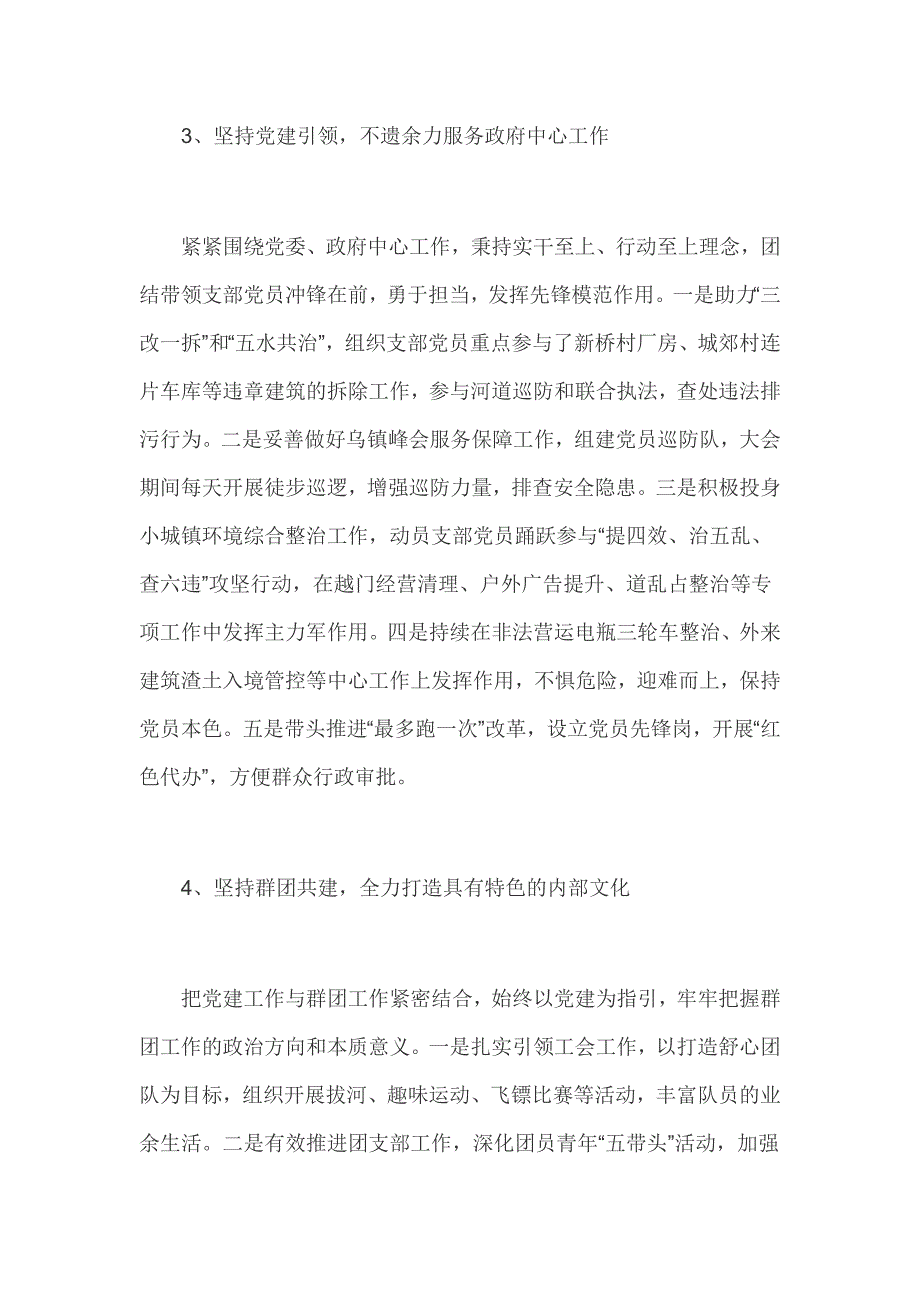 3、坚持党建引领，不遗余力服务政府中心工作

紧紧围绕党委、政府中心工作，秉持实干至上、行动至上理念，团结带领支部党员冲锋在前，勇于担当，发挥先锋模范作用。一是助力“三改一拆”和“五水共治”，组织支部党员重点参与了新桥村厂房、城郊村连片车库等违章建筑的拆除工作，参与河道巡防和联合执法，查处违法排污行为。二是妥善做好乌镇峰会服务保障工作，组建党员巡防队，大会期间每天开展徒步巡逻，增强巡防力量，排查安全隐患。三是积极投身小城镇环境综合整治工作，动员支部党员踊跃参与“提四效、治五乱、查六违”攻坚行动，在越门经营清理、户外广告提升、道乱占整治等专项工作中发挥主力军作用。四是持续在非法营运电瓶三轮车整治、外来建筑渣土入境管控等中心工作上发挥作用，不惧危险，迎难而上，保持党员本色。五是带头推进“最多跑一次”改革，设立党员先锋岗，开展“红色代办”，方便群众行政审批。

4、坚持群团共建，全力打造具有特色的内部文化

把党建工作与群团工作紧密结合，始终以党建为指引，牢牢把握群团工作的政治方向和本质意义。一是扎实引领工会工作，以打造舒心团队为目标，组织开展拔河、趣味运动、飞镖比赛等活动，丰富队员的业余生活。二是有效推进团支部工作，深化团员青年“五带头”活动，加强